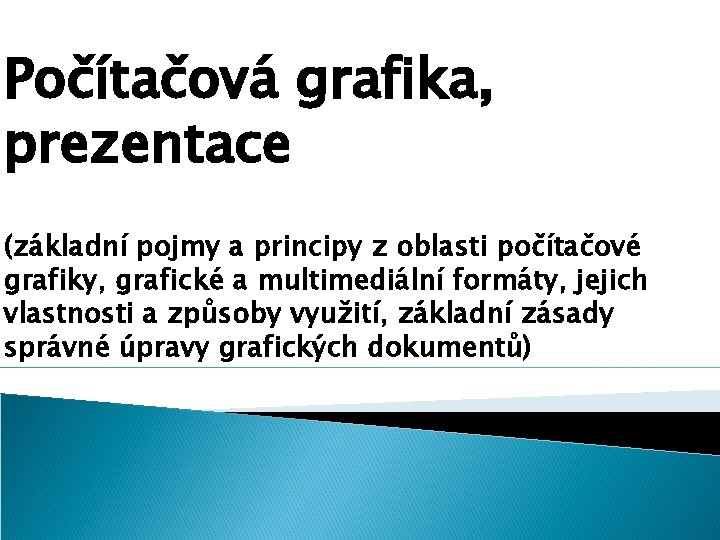 Počítačová grafika, prezentace

(základní pojmy a principy z oblasti počítačové grafiky, grafické a multimediální formáty, jejich vlastnosti a způsoby využití, základní zásady správné úpravy grafických dokumentů)